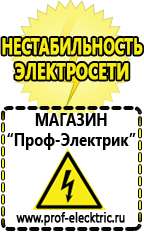 НЕСТАБИЛЬНОСТЬ ЭЛЕКТРОСЕТИ

МАГАЗИН
“Проф-Электрик”

www.prof-electric.ru